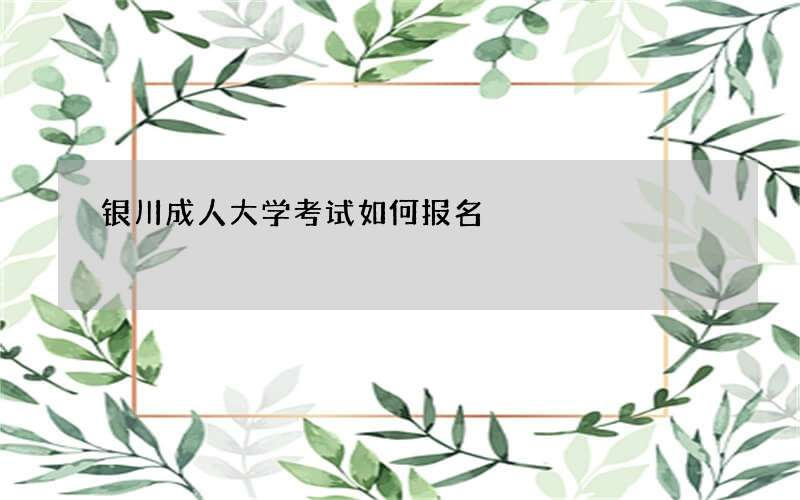 银川成人大学考试如何报名